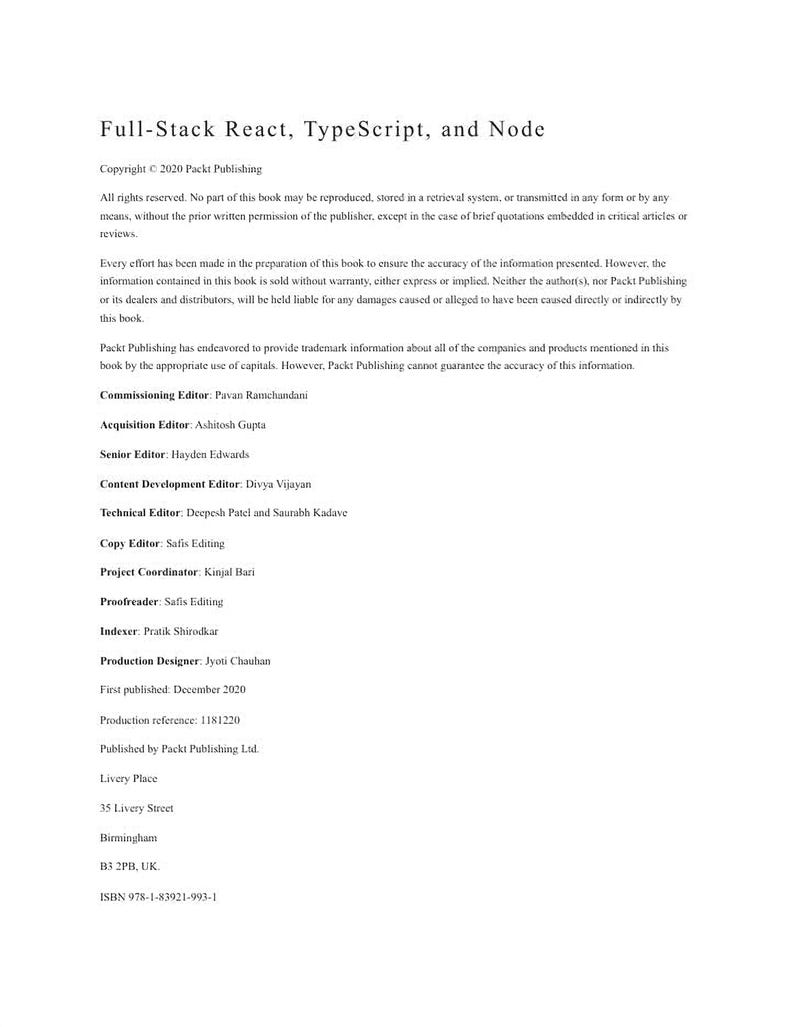 Full-Stack React, TypeScript, and Node

Copyright © 2020 Packt Publishing

All rights reserved. No part of this book may be reproduced, stored in a retrieval system, or transmitted in any form or by any means, without the prior written permission of the publisher, except in the case of brief quotations embedded in critical articles or reviews.

Every effort has been made in the preparation of this book to ensure the accuracy of the information presented. However, the information contained in this book is sold without warranty, either express or implied. Neither the author(s), nor Packt Publishing or its dealers and distributors, will be held liable for any damages caused or alleged to have been caused directly or indirectly by this book.

Packt Publishing has endeavored to provide trademark information about all of the companies and products mentioned in this book by the appropriate use of capitals. However, Packt Publishing cannot guarantee the accuracy of this information.

Commissioning Editor: Pavan Ramchandani

Acquisition Editor: Ashitosh Gupta

Senior Editor: Hayden Edwards

Content Development Editor: Divya Vijayan

Technical Editor: Deepesh Patel and Saurabh Kadave

Copy Editor: Safis Editing

Project Coordinator: Kinjal Bari

Proofreader: Safis Editing

Indexer: Pratik Shirodkar

Production Designer: Jyoti Chauhan

First published: December 2020

Production reference: 1181220

Published by Packt Publishing Ltd.

Livery Place

35 Livery Street

Birmingham

B3 2PB, UK.

ISBN 978-1-83921-993-1